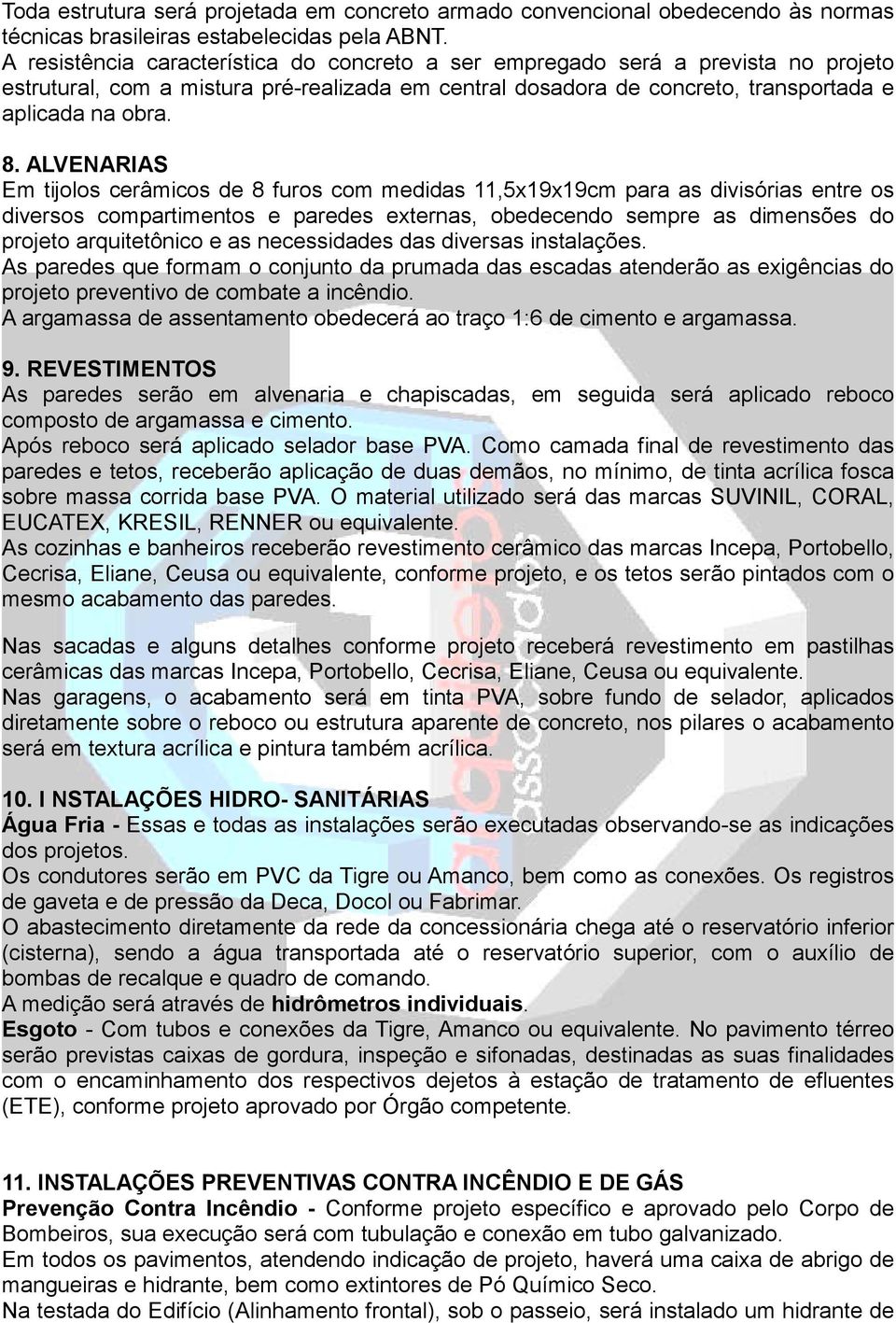 Toda estrutura será projetada em concreto armado convencional obedecendo às normas técnicas brasileiras estabelecidas pela ABNT.
A resistência característica do concreto a ser empregado será a prevista no projeto estrutural, com a mistura pré-realizada em central dosadora de concreto, transportada e aplicada na obra.

8. ALVENARIAS
Em tijolos cerâmicos de 8 furos com medidas 11,5x19x19cm para as divisórias entre os diversos compartimentos e paredes externas, obedecendo sempre as dimensões do projeto arquitetônico e as necessidades das diversas instalações.
As paredes que formam o conjunto da prumada das escadas atenderão as exigências do projeto preventivo de combate a incêndio.
A argamassa de assentamento obedecerá ao traço 1:6 de cimento e argamassa.

9. REVESTIMENTOS
As paredes serão em alvenaria e chapiscadas, em seguida será aplicado reboco composto de argamassa e cimento.
Após reboco será aplicado selador base PVA. Como camada final de revestimento das paredes e tetos, receberão aplicação de duas demãos, no mínimo, de tinta acrílica fosca sobre massa corrida base PVA. O material utilizado será das marcas SUVINIL, CORAL, EUCATEX, KRESIL, RENNER ou equivalente.
As cozinhas e banheiros receberão revestimento cerâmico das marcas Incepa, Portobello, Cecrisa, Eliane, Ceusa ou equivalente, conforme projeto, e os tetos serão pintados com o mesmo acabamento das paredes.

Nas sacadas e alguns detalhes conforme projeto receberá revestimento em pastilhas cerâmicas das marcas Incepa, Portobello, Cecrisa, Eliane, Ceusa ou equivalente.
Nas garagens, o acabamento será em tinta PVA, sobre fundo de selador, aplicados diretamente sobre o reboco ou estrutura aparente de concreto, nos pilares o acabamento será em textura acrílica e pintura também acrílica.

10. I NSTALAÇÕES HIDRO- SANITÁRIAS
Água Fria - Essas e todas as instalações serão executadas observando-se as indicações dos projetos.
Os condutores serão em PVC da Tigre ou Amanco, bem como as conexões. Os registros de gaveta e de pressão da Deca, Docol ou Fabrimar.
O abastecimento diretamente da rede da concessionária chega até o reservatório inferior (cisterna), sendo a água transportada até o reservatório superior, com o auxílio de bombas de recalque e quadro de comando.
A medição será através de hidrômetros individuais.
Esgoto - Com tubos e conexões da Tigre, Amanco ou equivalente. No pavimento térreo serão previstas caixas de gordura, inspeção e sifonadas, destinadas as suas finalidades com o encaminhamento dos respectivos dejetos à estação de tratamento de efluentes (ETE), conforme projeto aprovado por Órgão competente.

11. INSTALAÇÕES PREVENTIVAS CONTRA INCÊNDIO E DE GÁS
Prevenção Contra Incêndio - Conforme projeto específico e aprovado pelo Corpo de Bombeiros, sua execução será com tubulação e conexão em tubo galvanizado.
Em todos os pavimentos, atendendo indicação de projeto, haverá uma caixa de abrigo de mangueiras e hidrante, bem como extintores de Pó Químico Seco.
Na testada do Edifício (Alinhamento frontal), sob o passeio, será instalado um hidrante de